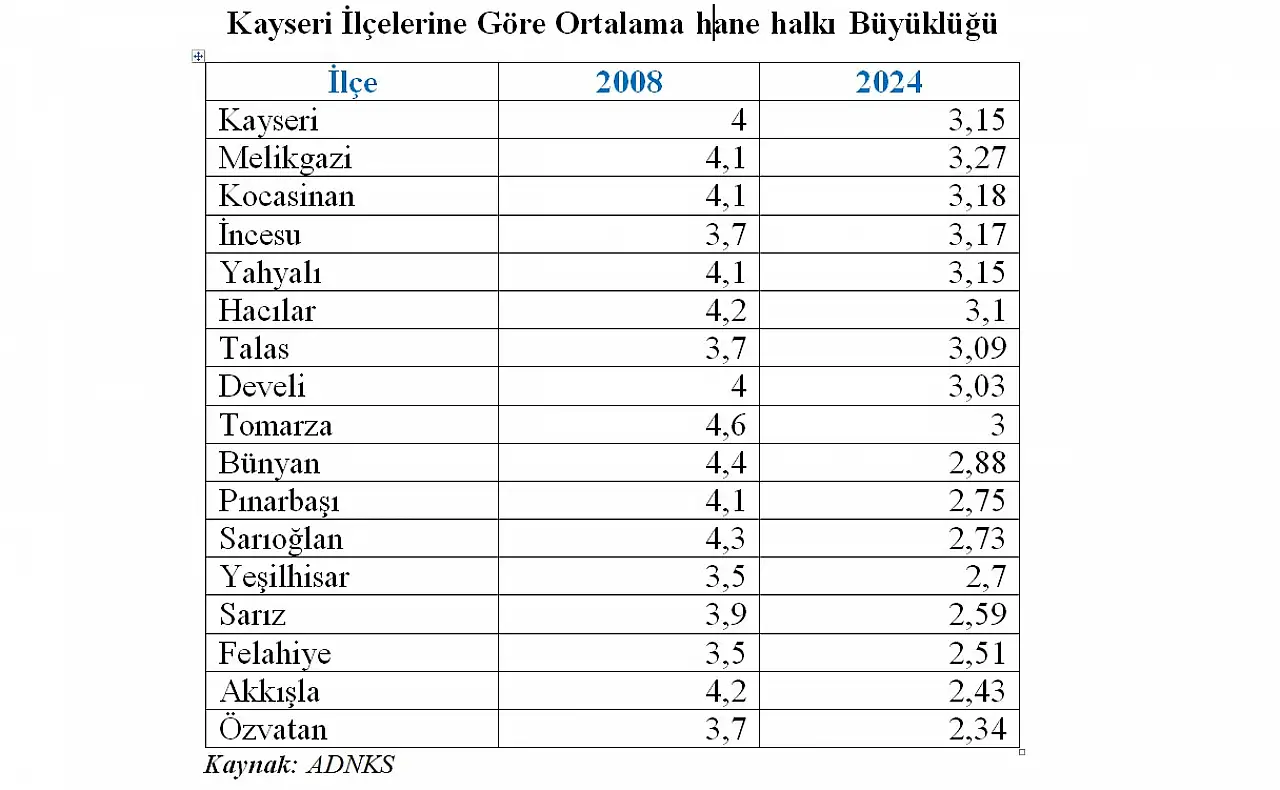 Kayseri İlçelerine Göre Ortalama hane halkı Büyüklüğü

| İlçe | 2008 | 2024 |
|---|---|---|
| Kayseri | 4 | 3,15 |
| Melikgazi | 4,1 | 3,27 |
| Kocasinan | 4,1 | 3,18 |
| İncesu | 3,7 | 3,17 |
| Yahyalı | 4,1 | 3,15 |
| Hacılar | 4,2 | 3,1 |
| Talas | 3,7 | 3,09 |
| Develi | 4 | 3,03 |
| Tomarza | 4,6 | 3 |
| Bünyan | 4,4 | 2,88 |
| Pınarbaşı | 4,1 | 2,75 |
| Sarıoğlan | 4,3 | 2,73 |
| Yeşilhisar | 3,5 | 2,7 |
| Sarız | 3,9 | 2,59 |
| Felahiye | 3,5 | 2,51 |
| Akkışla | 4,2 | 2,43 |
| Özvatan | 3,7 | 2,34 |

Kaynak: ADNKS